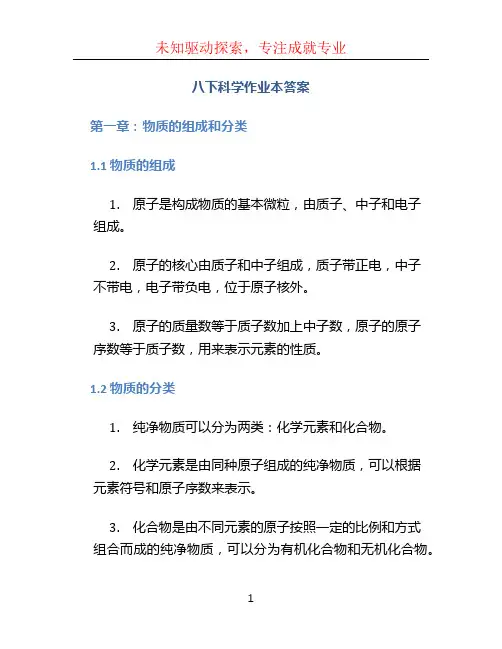 未知驱动探索，专注成就专业

八下科学作业本答案

第一章：物质的组成和分类

1.1 物质的组成

1. 原子是构成物质的基本微粒，由质子、中子和电子组成。

2. 原子的核心由质子和中子组成，质子带正电，中子不带电，电子带负电，位于原子核外。

3. 原子的质量数等于质子数加上中子数，原子的原子序数等于质子数，用来表示元素的性质。

1.2 物质的分类

1. 纯净物质可以分为两类：化学元素和化合物。

2. 化学元素是由同种原子组成的纯净物质，可以根据元素符号和原子序数来表示。

3. 化合物是由不同元素的原子按照一定的比例和方式组合而成的纯净物质，可以分为有机化合物和无机化合物。

1